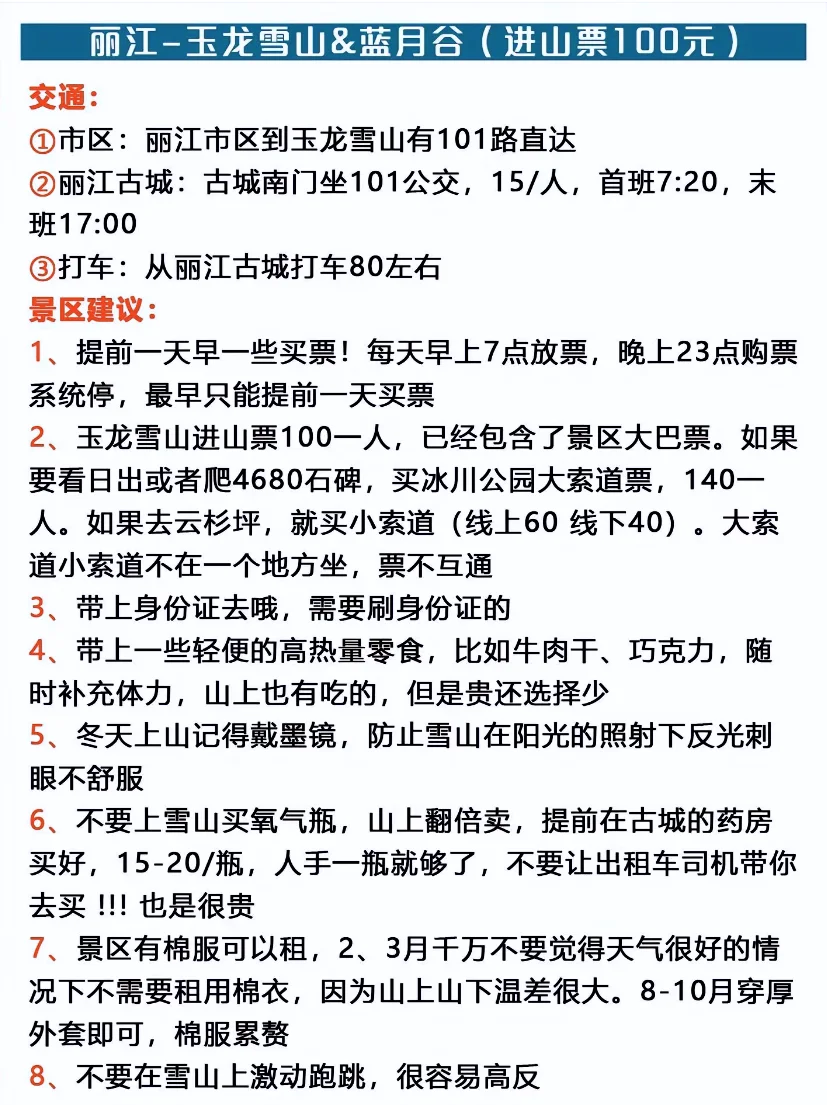 丽江–玉龙雪山&蓝月谷（进山票100元）

交通：
①市区：丽江市区到玉龙雪山有101路直达
②丽江古城：古城南门坐101公交，15/人，首班7:20，末班17:00
③打车：从丽江古城打车80左右

景区建议：
1、提前一天早一些买票！每天早上7点放票，晚上23点购票系统停，最早只能提前一天买票
2、玉龙雪山进山票100一人，已经包含了景区大巴票。如果要看日出或者爬4680石碑，买冰川公园大索道票，140一人。如果去云杉坪，就买小索道（线上60 线下40）。大索道小索道不在一个地方坐，票不互通
3、带上身份证去哦，需要刷身份证的
4、带上一些轻便的高热量零食，比如牛肉干、巧克力，随时补充体力，山上也有吃的，但是贵还选择少
5、冬天上山记得戴墨镜，防止雪山在阳光的照射下反光刺眼不舒服
6、不要上雪山买氧气瓶，山上翻倍卖，提前在古城的药房买好，15-20/瓶，人手一瓶就够了，不要让出租车司机带你去买 !!! 也是很贵
7、景区有棉服可以租，2、3月千万不要觉得天气很好的情况下不需要租用棉衣，因为山上山下温差很大。8-10月穿厚外套即可，棉服累赘
8、不要在雪山上激动跑跳，很容易高反